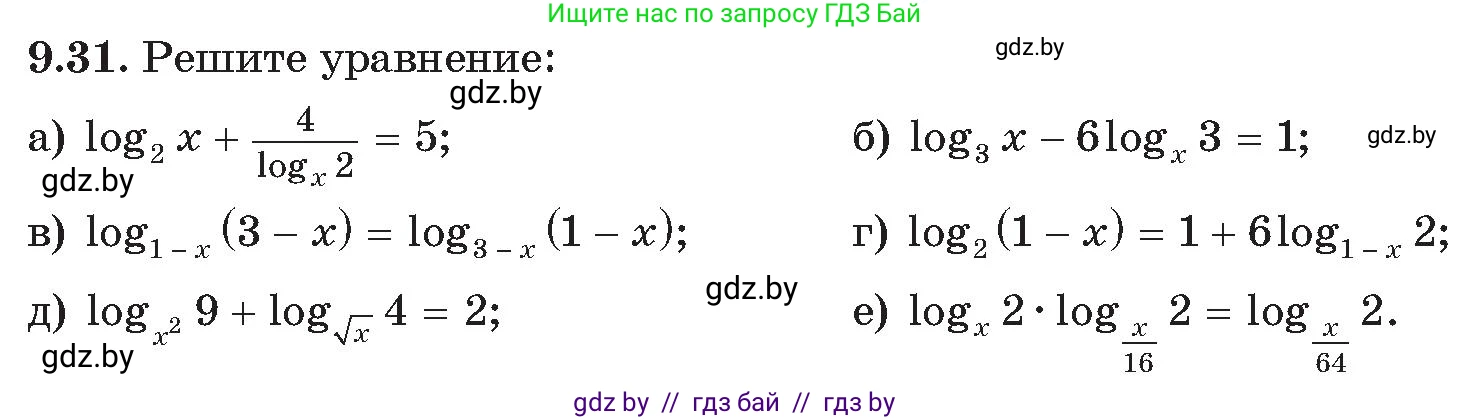 Ищите нас по запросу ГДЗ Бай

**9.31.** Решите уравнение:

gdz.by

gdz.by

а) $\log_2 x + \frac{4}{\log_x 2} = 5$;

б) $\log_3 x - 6\log_x 3 = 1$;

gdz.by

gdz.by

в) $\log_{1-x}(3-x) = \log_{3-x}(1-x)$;

г) $\log_2(1-x) = 1 + 6\log_{1-x} 2$;

gdz.by

д) $\log_{x^2} 9 + \log_{\sqrt{x}} 4 = 2$;

е) $\log_x 2 \cdot \log_{\frac{x}{16}} 2 = \log_{\frac{x}{64}} 2$.

gdz.by

gdz by // гдз бай // гдз by